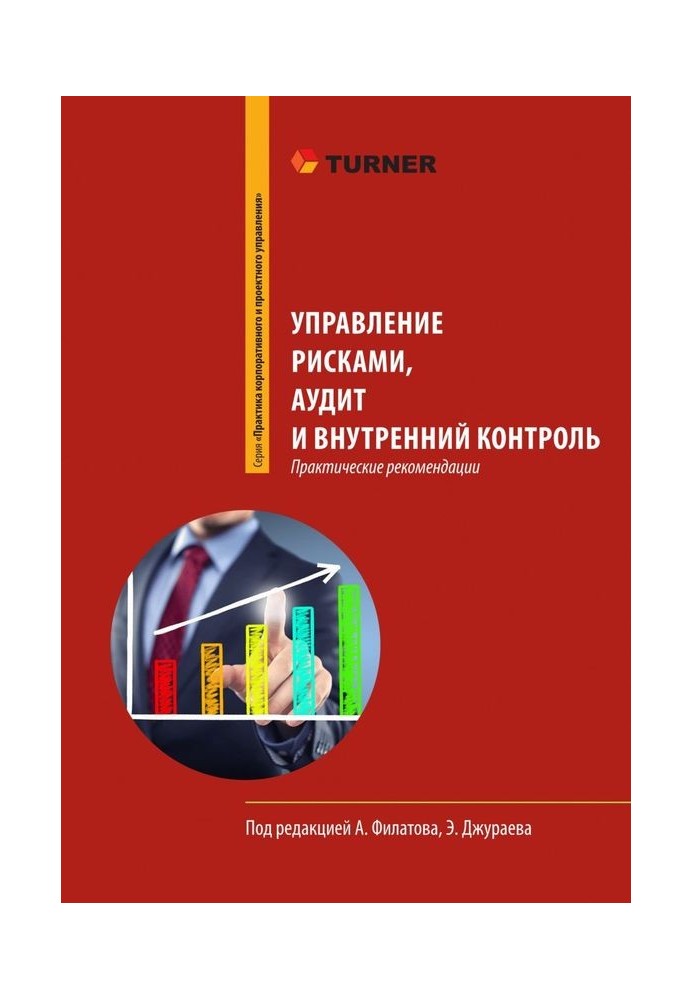 Серия «Практика корпоративного и проектного управления»

TURNER

УПРАВЛЕНИЕ РИСКАМИ, АУДИТ И ВНУТРЕННИЙ КОНТРОЛЬ

Практические рекомендации

Под редакцией А. Филатова, Э. Джураева